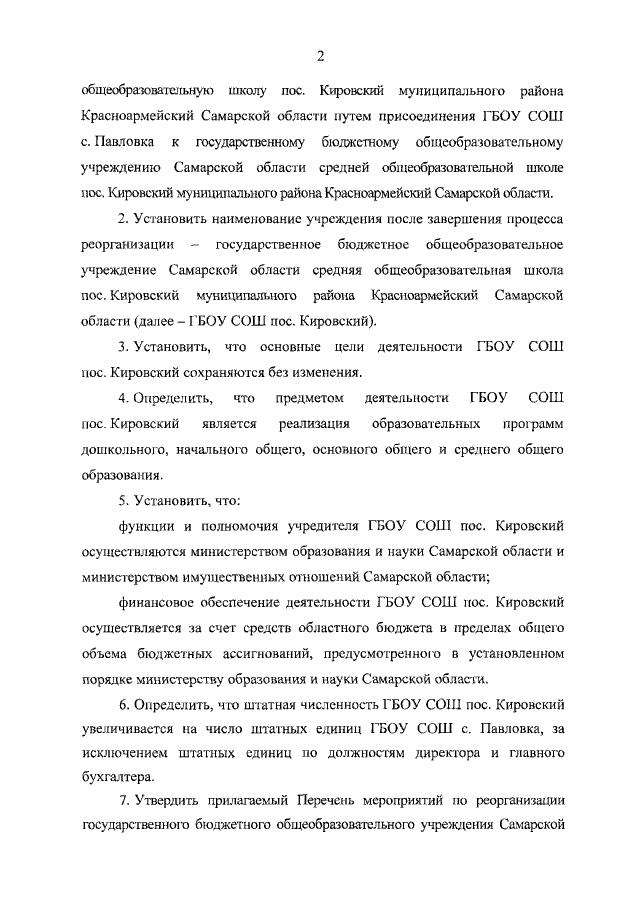 2

общеобразовательную школу пос. Кировский муниципального района Красноармейский Самарской области путем присоединения ГБОУ СОШ с. Павловка к государственному бюджетному общеобразовательному учреждению Самарской области средней общеобразовательной школе пос. Кировский муниципального района Красноармейский Самарской области.

2. Установить наименование учреждения после завершения процесса реорганизации – государственное бюджетное общеобразовательное учреждение Самарской области средняя общеобразовательная школа пос. Кировский муниципального района Красноармейский Самарской области (далее – ГБОУ СОШ пос. Кировский).

3. Установить, что основные цели деятельности ГБОУ СОШ пос. Кировский сохраняются без изменения.

4. Определить, что предметом деятельности ГБОУ СОШ пос. Кировский является реализация образовательных программ дошкольного, начального общего, основного общего и среднего общего образования.

5. Установить, что:

функции и полномочия учредителя ГБОУ СОШ пос. Кировский осуществляются министерством образования и науки Самарской области и министерством имущественных отношений Самарской области;

финансовое обеспечение деятельности ГБОУ СОШ пос. Кировский осуществляется за счет средств областного бюджета в пределах общего объема бюджетных ассигнований, предусмотренного в установленном порядке министерству образования и науки Самарской области.

6. Определить, что штатная численность ГБОУ СОШ пос. Кировский увеличивается на число штатных единиц ГБОУ СОШ с. Павловка, за исключением штатных единиц по должностям директора и главного бухгалтера.

7. Утвердить прилагаемый Перечень мероприятий по реорганизации государственного бюджетного общеобразовательного учреждения Самарской